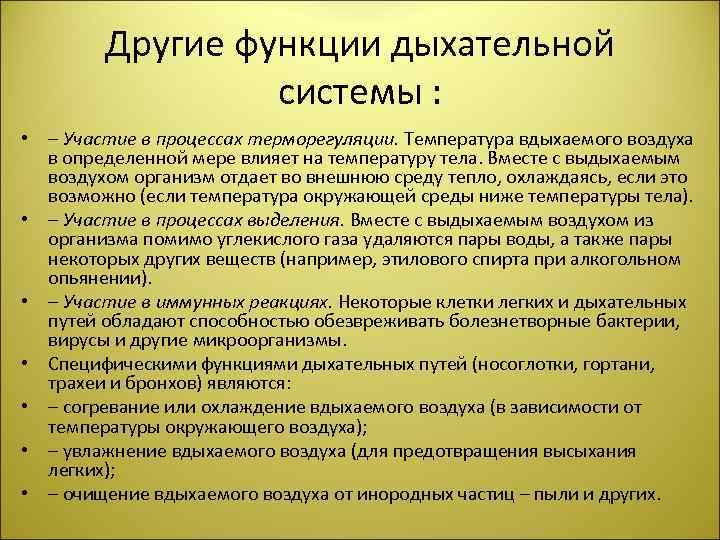 Другие функции дыхательной системы :

• – Участие в процессах терморегуляции. Температура вдыхаемого воздуха в определенной мере влияет на температуру тела. Вместе с выдыхаемым воздухом организм отдает во внешнюю среду тепло, охлаждаясь, если это возможно (если температура окружающей среды ниже температуры тела).

• – Участие в процессах выделения. Вместе с выдыхаемым воздухом из организма помимо углекислого газа удаляются пары воды, а также пары некоторых других веществ (например, этилового спирта при алкогольном опьянении).

• – Участие в иммунных реакциях. Некоторые клетки легких и дыхательных путей обладают способностью обезвреживать болезнетворные бактерии, вирусы и другие микроорганизмы.

• Специфическими функциями дыхательных путей (носоглотки, гортани, трахеи и бронхов) являются:

• – согревание или охлаждение вдыхаемого воздуха (в зависимости от температуры окружающего воздуха);

• – увлажнение вдыхаемого воздуха (для предотвращения высыхания легких);

• – очищение вдыхаемого воздуха от инородных частиц – пыли и других.